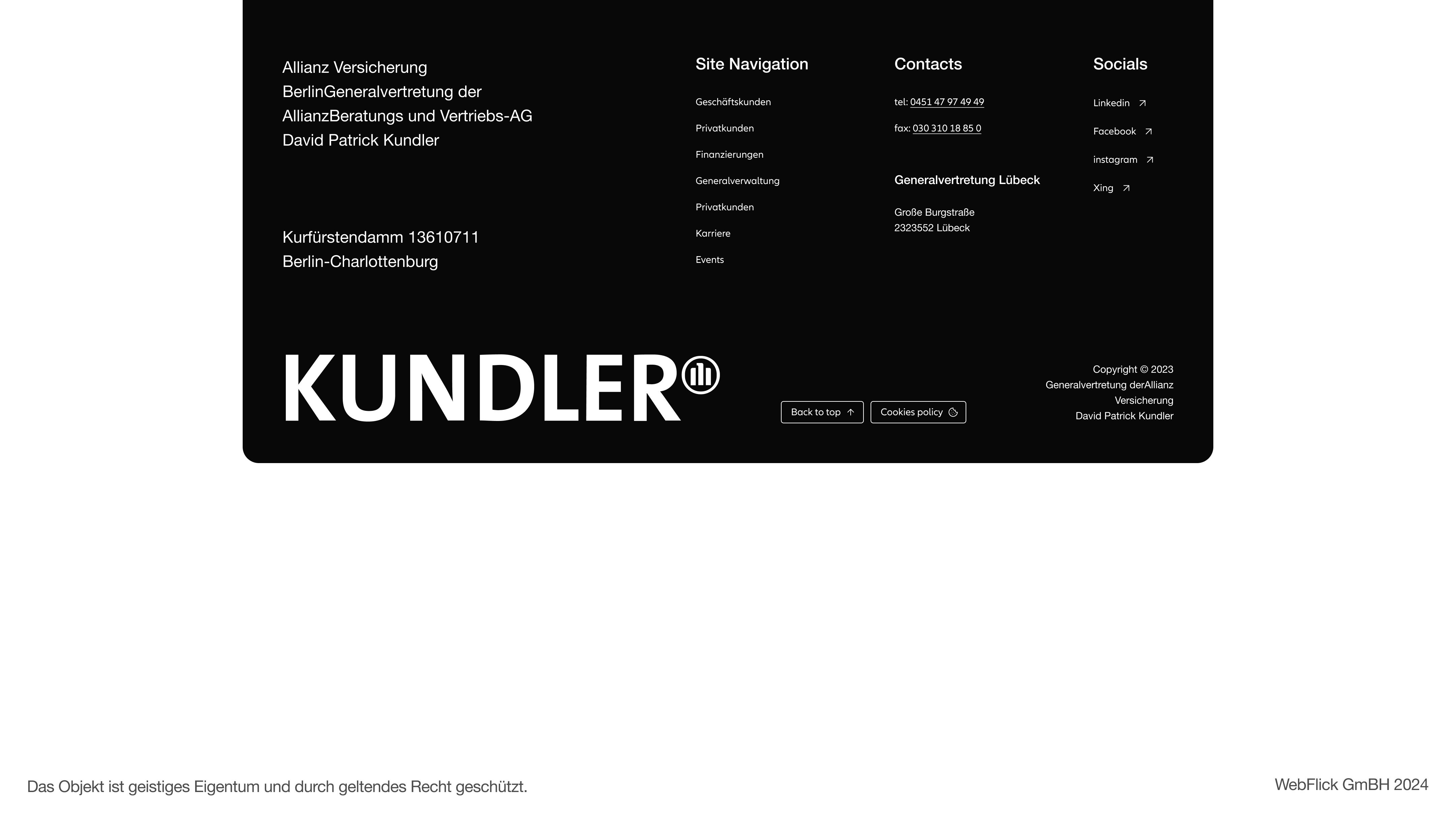 Allianz Versicherung BerlinGeneralvertretung der AllianzBeratungs und Vertriebs-AG David Patrick Kundler

Kurfürstendamm 13610711 Berlin-Charlottenburg

Site Navigation

Geschäftskunden

Privatkunden

Finanzierungen

Generalverwaltung

Privatkunden

Karriere

Events

Contacts

tel: 0451 47 97 49 49

fax: 030 310 18 85 0

Generalvertretung Lübeck

Große Burgstraße
2323552 Lübeck

Socials

Linkedin

Facebook

instagram

Xing

KUNDLER

Back to top

Cookies policy

Copyright © 2023 Generalvertretung derAllianz Versicherung David Patrick Kundler

Das Objekt ist geistiges Eigentum und durch geltendes Recht geschützt.

WebFlick GmBH 2024